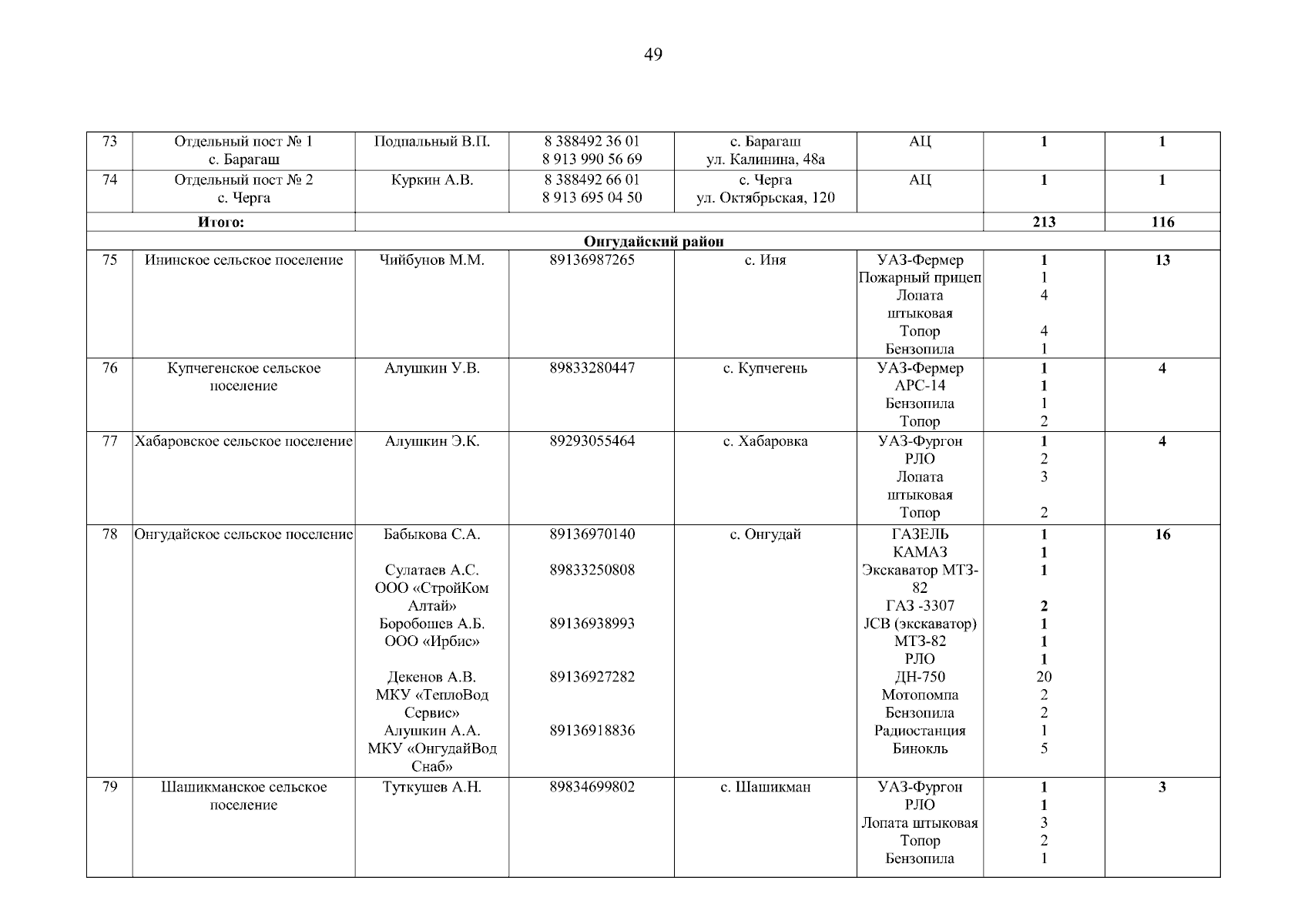 49

| 73 | Отдельный пост № 1 с. Барагаш | Подпальный В.П. | 8 388492 36 01 8 913 990 56 69 | с. Барагаш ул. Калинина, 48а | АЦ | 1 | 1 |
|---|---|---|---|---|---|---|---|
| 74 | Отдельный пост № 2 с. Черга | Куркин А.В. | 8 388492 66 01 8 913 695 04 50 | с. Черга ул. Октябрьская, 120 | АЦ | 1 | 1 |
| Итого: | | | | | | 213 | 116 |
| Онгудайский район | | | | | | | |
| 75 | Ининское сельское поселение | Чийбунов М.М. | 89136987265 | с. Иня | УАЗ-Фермер Пожарный прицеп Лопата штыковая Топор Бензопила | 1 1 4 4 1 | 13 |
| 76 | Купчегенское сельское поселение | Алушкин У.В. | 89833280447 | с. Купчегень | УАЗ-Фермер АРС-14 Бензопила Топор | 1 1 1 2 | 4 |
| 77 | Хабаровское сельское поселение | Алушкин Э.К. | 89293055464 | с. Хабаровка | УАЗ-Фургон РЛО Лопата штыковая Топор | 1 2 3 2 | 4 |
| 78 | Онгудайское сельское поселение | Бабыкова С.А. Сулатаев А.С. ООО «СтройКом Алтай» Боробошев А.Б. ООО «Ирбис» Декенов А.В. МКУ «ТеплоВод Сервис» Алушкин А.А. МКУ «ОнгудайВод Снаб» | 89136970140 89833250808 89136938993 89136927282 89136918836 | с. Онгудай | ГАЗЕЛЬ КАМАЗ Экскаватор МТЗ-82 ГАЗ -3307 JCB (экскаватор) МТЗ-82 РЛО ДН-750 Мотопомпа Бензопила Радиостанция Бинокль | 1 1 1 2 1 1 1 20 2 2 1 5 | 16 |
| 79 | Шашикманское сельское поселение | Туткушев А.Н. | 89834699802 | с. Шашикман | УАЗ-Фургон РЛО Лопата штыковая Топор Бензопила | 1 1 3 2 1 | 3 |